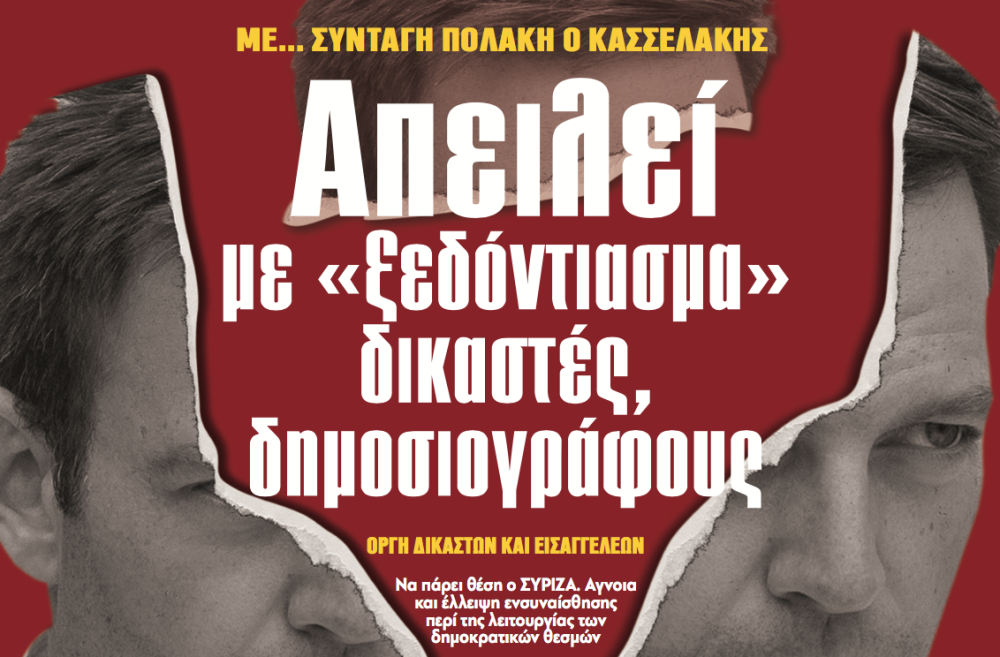 ΜΕ... ΣΥΝΤΑΓΗ ΠΟΛΑΚΗ Ο ΚΑΣΣΕΛΑΚΗΣ

Απειλεί με «ξεδόντιασμα» δικαστές, δημοσιογράφους

ΟΡΓΗ ΔΙΚΑΣΤΩΝ ΚΑΙ ΕΙΣΑΓΓΕΛΕΩΝ

Να πάρει θέση ο ΣΥΡΙΖΑ. Αγνοια και έλλειψη ενσυναίσθησης περί της λειτουργίας των δημοκρατικών θεσμών